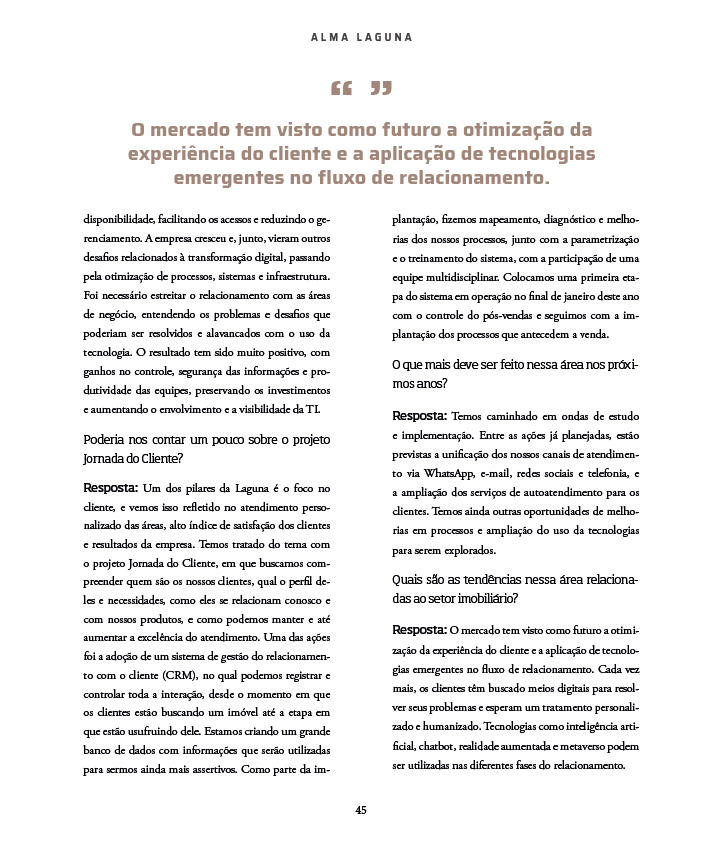 ALMA LAGUNA

“ ”

O mercado tem visto como futuro a otimização da experiência do cliente e a aplicação de tecnologias emergentes no fluxo de relacionamento.

disponibilidade, facilitando os acessos e reduzindo o gerenciamento. A empresa cresceu e, junto, vieram outros desafios relacionados à transformação digital, passando pela otimização de processos, sistemas e infraestrutura. Foi necessário estreitar o relacionamento com as áreas de negócio, entendendo os problemas e desafios que poderiam ser resolvidos e alavancados com o uso da tecnologia. O resultado tem sido muito positivo, com ganhos no controle, segurança das informações e produtividade das equipes, preservando os investimentos e aumentando o envolvimento e a visibilidade da TI.

Poderia nos contar um pouco sobre o projeto Jornada do Cliente?

Resposta: Um dos pilares da Laguna é o foco no cliente, e vemos isso refletido no atendimento personalizado das áreas, alto índice de satisfação dos clientes e resultados da empresa. Temos tratado do tema com o projeto Jornada do Cliente, em que buscamos compreender quem são os nossos clientes, qual o perfil deles e necessidades, como eles se relacionam conosco e com nossos produtos, e como podemos manter e até aumentar a excelência do atendimento. Uma das ações foi a adoção de um sistema de gestão do relacionamento com o cliente (CRM), no qual podemos registrar e controlar toda a interação, desde o momento em que os clientes estão buscando um imóvel até a etapa em que estão usufruindo dele. Estamos criando um grande banco de dados com informações que serão utilizadas para sermos ainda mais assertivos. Como parte da implantação, fizemos mapeamento, diagnóstico e melhorias dos nossos processos, junto com a parametrização e o treinamento do sistema, com a participação de uma equipe multidisciplinar. Colocamos uma primeira etapa do sistema em operação no final de janeiro deste ano com o controle do pós-vendas e seguimos com a implantação dos processos que antecedem a venda.

O que mais deve ser feito nessa área nos próximos anos?

Resposta: Temos caminhado em ondas de estudo e implementação. Entre as ações já planejadas, estão previstas a unificação dos nossos canais de atendimento via WhatsApp, e-mail, redes sociais e telefonia, e a ampliação dos serviços de autoatendimento para os clientes. Temos ainda outras oportunidades de melhorias em processos e ampliação do uso da tecnologias para serem explorados.

Quais são as tendências nessa área relacionadas ao setor imobiliário?

Resposta: O mercado tem visto como futuro a otimização da experiência do cliente e a aplicação de tecnologias emergentes no fluxo de relacionamento. Cada vez mais, os clientes têm buscado meios digitais para resolver seus problemas e esperam um tratamento personalizado e humanizado. Tecnologias como inteligência artificial, chatbot, realidade aumentada e metaverso podem ser utilizadas nas diferentes fases do relacionamento.

45